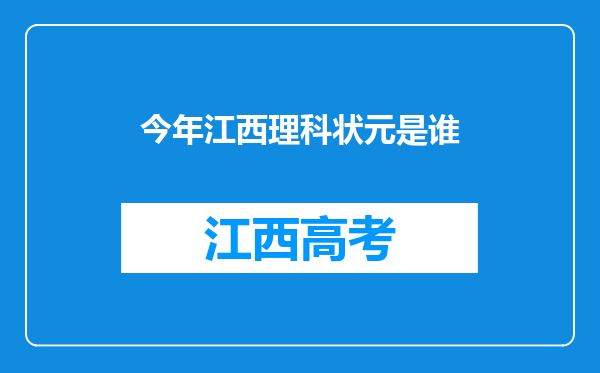 今年江西理科状元是谁

江西高考